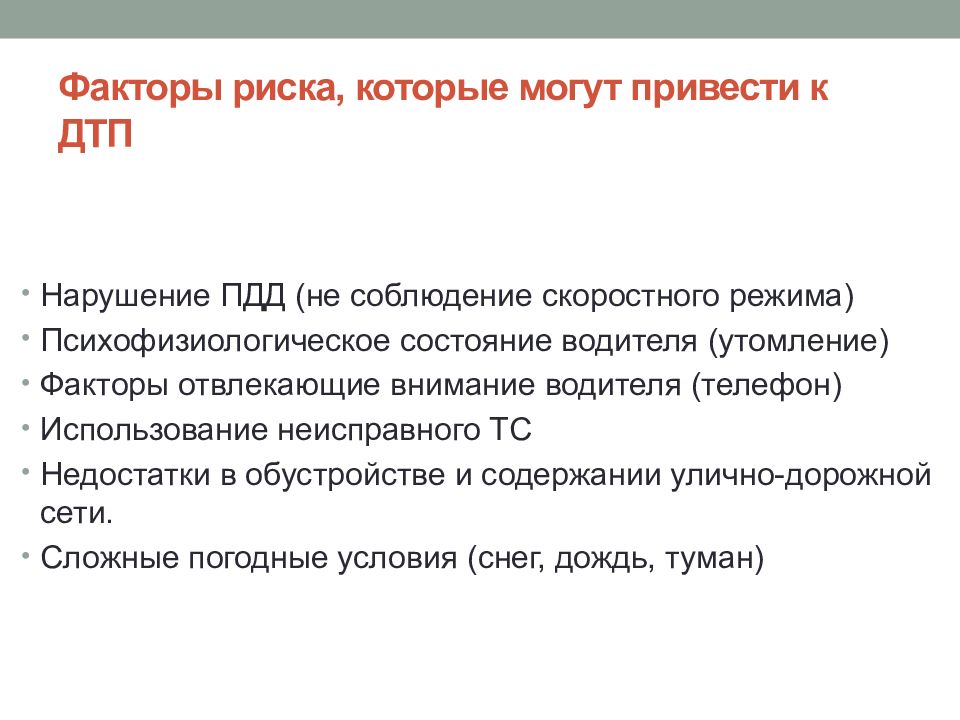 Факторы риска, которые могут привести к ДТП

• Нарушение ПДД (не соблюдение скоростного режима)
• Психофизиологическое состояние водителя (утомление)
• Факторы отвлекающие внимание водителя (телефон)
• Использование неисправного ТС
• Недостатки в обустройстве и содержании улично-дорожной сети.
• Сложные погодные условия (снег, дождь, туман)